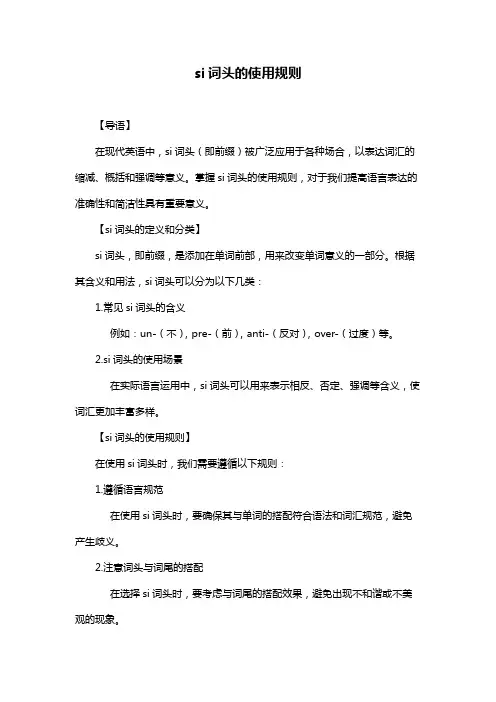 si 词头的使用规则

【导语】

在现代英语中，si 词头（即前缀）被广泛应用于各种场合，以表达词汇的缩减、概括和强调等意义。掌握 si 词头的使用规则，对于我们提高语言表达的准确性和简洁性具有重要意义。

【si 词头的定义和分类】

si 词头，即前缀，是添加在单词前部，用来改变单词意义的一部分。根据其含义和用法，si 词头可以分为以下几类：

1.常见 si 词头的含义

例如：un-（不），pre-（前），anti-（反对），over-（过度）等。

2.si 词头的使用场景

在实际语言运用中，si 词头可以用来表示相反、否定、强调等含义，使词汇更加丰富多样。

【si 词头的使用规则】

在使用 si 词头时，我们需要遵循以下规则：

1.遵循语言规范

在使用 si 词头时，要确保其与单词的搭配符合语法和词汇规范，避免产生歧义。

2.注意词头与词尾的搭配

在选择 si 词头时，要考虑与词尾的搭配效果，避免出现不和谐或不美观的现象。